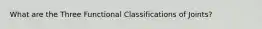 What are the Three Functional Classifications of Joints?